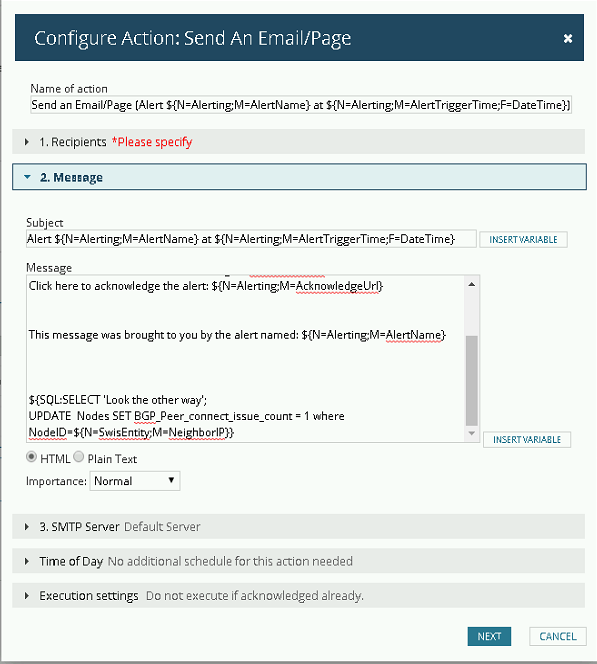 Configure Action: Send An Email/Page

×

Name of action

Send an Email/Page (Alert ${N=Alerting;M=AlertName} at ${N=Alerting;M=AlertTriggerTime;F=DateTime})

1. Recipients *Please specify

2. Message

Subject

Alert ${N=Alerting;M=AlertName} at ${N=Alerting;M=AlertTriggerTime;F=DateTime}

INSERT VARIABLE

Message

Click here to acknowledge the alert: ${N=Alerting;M=AcknowledgeUrl}

This message was brought to you by the alert named: ${N=Alerting;M=AlertName}

${SQL:SELECT 'Look the other way';
UPDATE Nodes SET BGP_Peer_connect_issue_count = 1 where NodeID=${N=SwisEntity;M=NeighborIP}}

INSERT VARIABLE

HTML Plain Text

Importance: Normal

3. SMTP Server Default Server

Time of Day No additional schedule for this action needed

Execution settings Do not execute if acknowledged already.

NEXT CANCEL